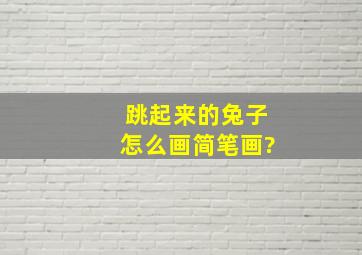 跳起来的兔子
怎么画简笔画?